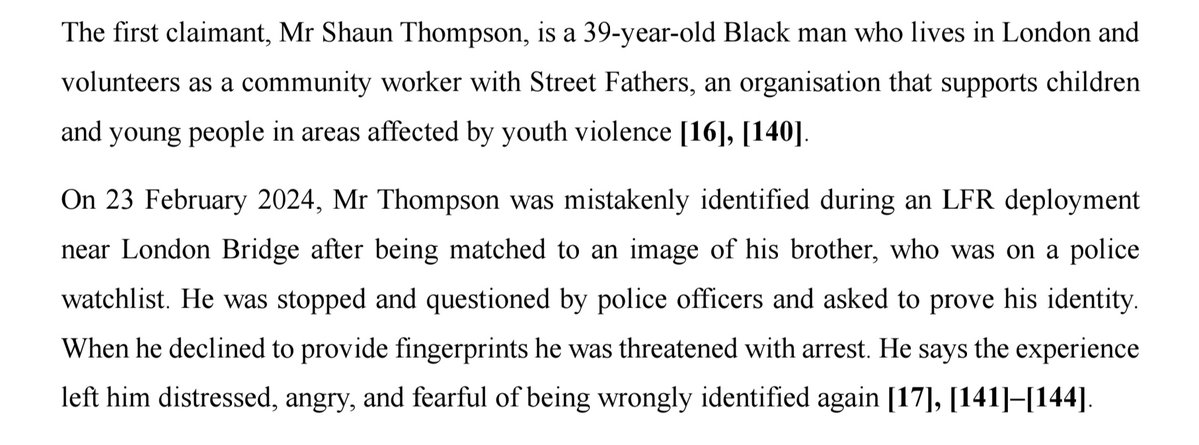 The first claimant, Mr Shaun Thompson, is a 39-year-old Black man who lives in London and volunteers as a community worker with Street Fathers, an organisation that supports children and young people in areas affected by youth violence [16], [140].

On 23 February 2024, Mr Thompson was mistakenly identified during an LFR deployment near London Bridge after being matched to an image of his brother, who was on a police watchlist. He was stopped and questioned by police officers and asked to prove his identity. When he declined to provide fingerprints he was threatened with arrest. He says the experience left him distressed, angry, and fearful of being wrongly identified again [17], [141]–[144].